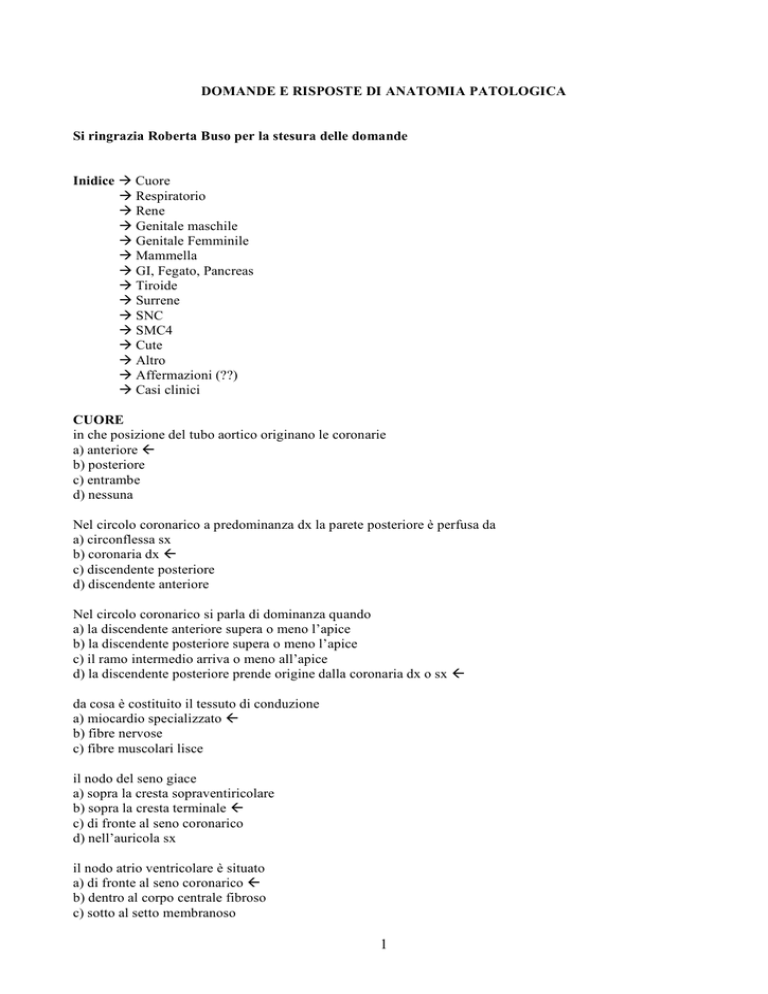 DOMANDE E RISPOSTE DI ANATOMIA PATOLOGICA

Si ringrazia Roberta Buso per la stesura delle domande

Inidice → Cuore
→ Respiratorio
→ Rene
→ Genitale maschile
→ Genitale Femminile
→ Mammella
→ GI, Fegato, Pancreas
→ Tiroide
→ Surrene
→ SNC
→ SMC4
→ Cute
→ Altro
→ Affermazioni (??)
→ Casi clinici

CUORE
in che posizione del tubo aortico originano le coronarie
a) anteriore ←
b) posteriore
c) entrambe
d) nessuna

Nel circolo coronarico a predominanza dx la parete posteriore è perfusa da
a) circonflessa sx
b) coronaria dx ←
c) discendente posteriore
d) discendente anteriore

Nel circolo coronarico si parla di dominanza quando
a) la discendente anteriore supera o meno l'apice
b) la discendente posteriore supera o meno l'apice
c) il ramo intermedio arriva o meno all'apice
d) la discendente posteriore prende origine dalla coronaria dx o sx ←

da cosa è costituito il tessuto di conduzione
a) miocardio specializzato ←
b) fibre nervose
c) fibre muscolari lisce

il nodo del seno giace
a) sopra la cresta sopraventiricolare
b) sopra la cresta terminale ←
c) di fronte al seno coronarico
d) nell'auricola sx

il nodo atrio ventricolare è situato
a) di fronte al seno coronarico ←
b) dentro al corpo centrale fibroso
c) sotto al setto membranoso

1